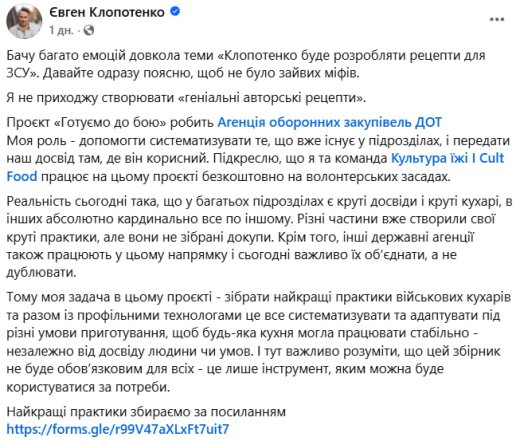 Євген Клопотенко
1 дн. ·

Бачу багато емоцій довкола теми «Клопотенко буде розробляти рецепти для ЗСУ». Давайте одразу поясню, щоб не було зайвих міфів.

Я не приходжу створювати «геніальні авторські рецепти».

Проєкт «Готуємо до бою» робить Агенція оборонних закупівель ДОТ
Моя роль - допомогти систематизувати те, що вже існує у підрозділах, і передати наш досвід там, де він корисний. Підкреслю, що я та команда Культура їжі I Cult Food працює на цьому проєкті безкоштовно на волонтерських засадах.

Реальність сьогодні така, що у багатьох підрозділах є круті досвіди і круті кухарі, в інших абсолютно кардинально все по іншому. Різні частини вже створили свої круті практики, але вони не зібрані докупи. Крім того, інші державні агенції також працюють у цьому напрямку і сьогодні важливо їх об'єднати, а не дублювати.

Тому моя задача в цьому проєкті - зібрати найкращі практики військових кухарів та разом із профільними технологами це все систематизувати та адаптувати під різні умови приготування, щоб будь-яка кухня могла працювати стабільно - незалежно від досвіду людини чи умов. І тут важливо розуміти, що цей збірник не буде обов'язковим для всіх - це лише інструмент, яким можна буде користуватися за потреби.

Найкращі практики збираємо за посиланням
https://forms.gle/r99V47aXLxFt7uit7